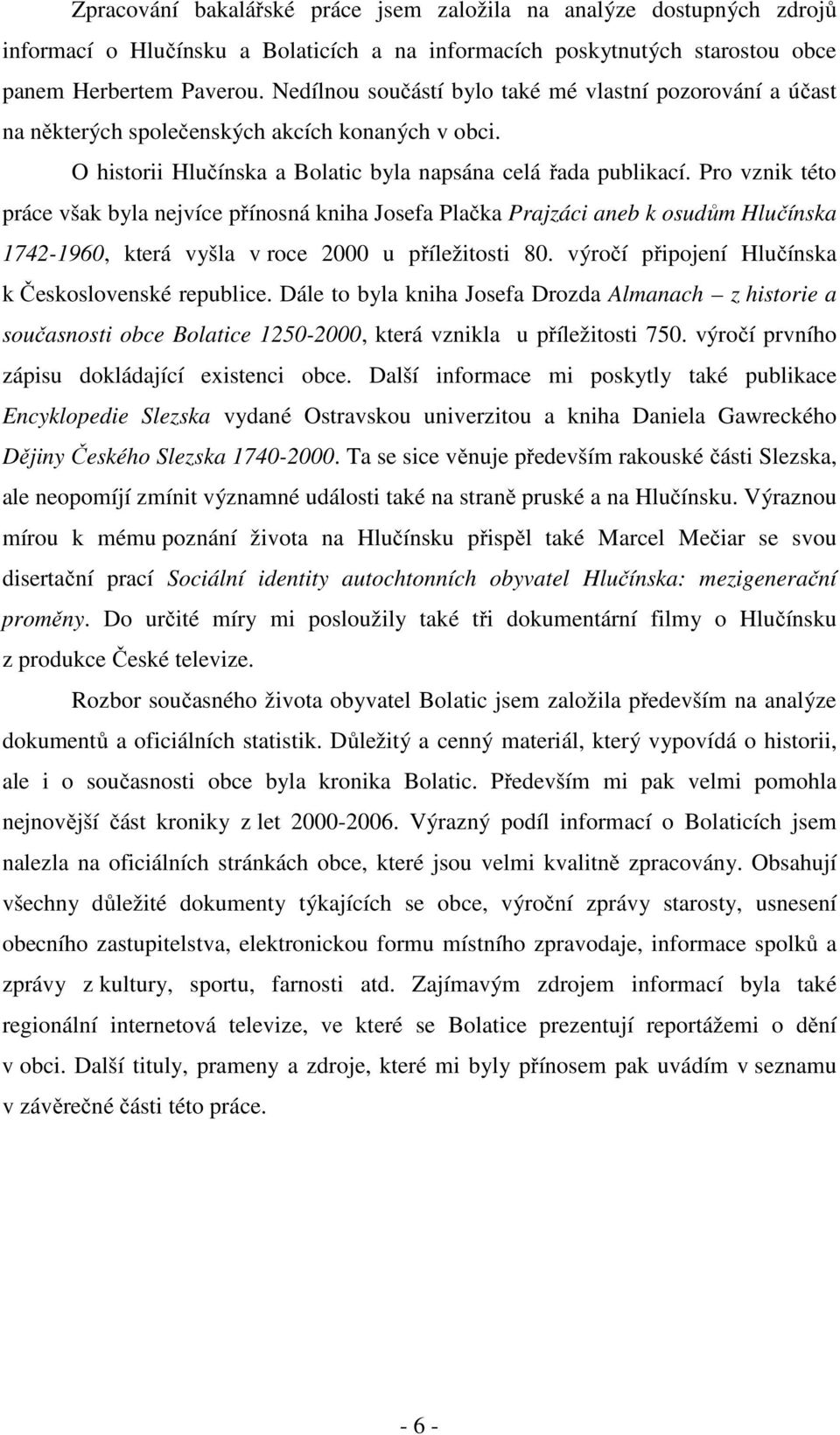 Zpracování bakalářské práce jsem založila na analýze dostupných zdrojů informací o Hlučínsku a Bolaticích a na informacích poskytnutých starostou obce panem Herbertem Paverou. Nedílnou součástí bylo také mé vlastní pozorování a účast na některých společenských akcích konaných v obci.

O historii Hlučínska a Bolatic byla napsána celá řada publikací. Pro vznik této práce však byla nejvíce přínosná kniha Josefa Plačka Prajzáci aneb k osudům Hlučínska 1742-1960, která vyšla v roce 2000 u příležitosti 80. výročí připojení Hlučínska k Československé republice. Dále to byla kniha Josefa Drozda Almanach – z historie a současnosti obce Bolatice 1250-2000, která vznikla u příležitosti 750. výročí prvního zápisu dokládající existenci obce. Další informace mi poskytly také publikace Encyklopedie Slezska vydané Ostravskou univerzitou a kniha Daniela Gawreckého Dějiny Českého Slezska 1740-2000. Ta se sice věnuje především rakouské části Slezska, ale neopomíjí zmínit významné události také na straně pruské a na Hlučínsku. Výraznou mírou k mému poznání života na Hlučínsku přispěl také Marcel Mečiar se svou disertační prací Sociální identity autochtonních obyvatel Hlučínska: mezigenerační proměny. Do určité míry mi posloužily také tři dokumentární filmy o Hlučínsku z produkce České televize.

Rozbor současného života obyvatel Bolatic jsem založila především na analýze dokumentů a oficiálních statistik. Důležitý a cenný materiál, který vypovídá o historii, ale i o současnosti obce byla kronika Bolatic. Především mi pak velmi pomohla nejnovější část kroniky z let 2000-2006. Výrazný podíl informací o Bolaticích jsem nalezla na oficiálních stránkách obce, které jsou velmi kvalitně zpracovány. Obsahují všechny důležité dokumenty týkajících se obce, výroční zprávy starosty, usnesení obecního zastupitelstva, elektronickou formu místního zpravodaje, informace spolků a zprávy z kultury, sportu, farnosti atd. Zajímavým zdrojem informací byla také regionální internetová televize, ve které se Bolatice prezentují reportážemi o dění v obci. Další tituly, prameny a zdroje, které mi byly přínosem pak uvádím v seznamu v závěrečné části této práce.

- 6 -